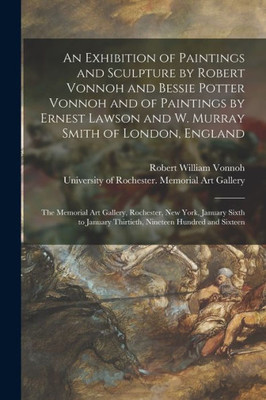 An Exhibition of Paintings and Sculpture by Robert Vonnoh and Bessie Potter Vonnoh and of Paintings by Ernest Lawson and W. Murray Smith of London, England

Robert William Vonnoh
University of Rochester. Memorial Art Gallery

The Memorial Art Gallery, Rochester, New York, January Sixth to January Thirtieth, Nineteen Hundred and Sixteen